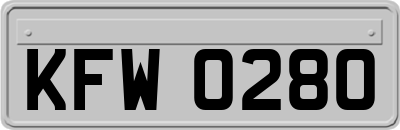 KFW 0280